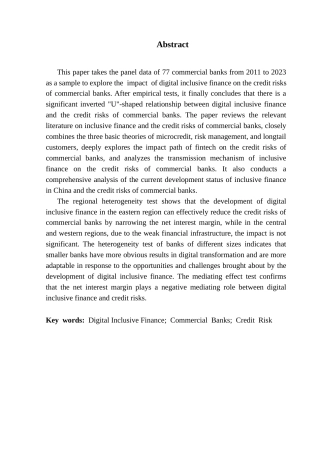 Abstract

This paper takes the panel data of 77 commercial banks from 2011 to 2023 as a sample to explore the impact of digital inclusive finance on the credit risks of commercial banks. After empirical tests, it finally concludes that there is a significant inverted "U"-shaped relationship between digital inclusive finance and the credit risks of commercial banks. The paper reviews the relevant literature on inclusive finance and the credit risks of commercial banks, closely combines the three basic theories of microcredit, risk management, and longtail customers, deeply explores the impact path of fintech on the credit risks of commercial banks, and analyzes the transmission mechanism of inclusive finance on the credit risks of commercial banks. It also conducts a comprehensive analysis of the current development status of inclusive finance in China and the credit risks of commercial banks.

The regional heterogeneity test shows that the development of digital inclusive finance in the eastern region can effectively reduce the credit risks of commercial banks by narrowing the net interest margin, while in the central and western regions, due to the weak financial infrastructure, the impact is not significant. The heterogeneity test of banks of different sizes indicates that smaller banks have more obvious results in digital transformation and are more adaptable in response to the opportunities and challenges brought about by the development of digital inclusive finance. The mediating effect test confirms that the net interest margin plays a negative mediating role between digital inclusive finance and credit risks.

Key words: Digital Inclusive Finance; Commercial Banks; Credit Risk